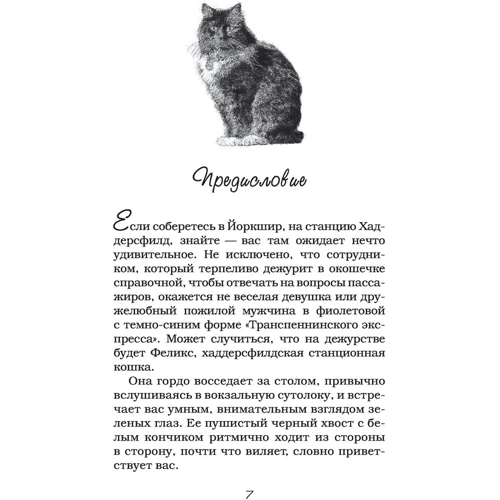 Предисловие

Если соберетесь в Йоркшир, на станцию Хаддерсфилд, знайте — вас там ожидает нечто удивительное. Не исключено, что сотрудником, который терпеливо дежурит в окошечке справочной, чтобы отвечать на вопросы пассажиров, окажется не веселая девушка или дружелюбный пожилой мужчина в фиолетовой с темно-синим форме «Транспеннинского экспресса». Может случиться, что на дежурстве будет Феликс, хаддерсфилдская станционная кошка.

Она гордо восседает за столом, привычно вслушиваясь в вокзальную сутолоку, и встречает вас умным, внимательным взглядом зеленых глаз. Ее пушистый черный хвост с белым кончиком ритмично ходит из стороны в сторону, почти что виляет, словно приветствует вас.

7